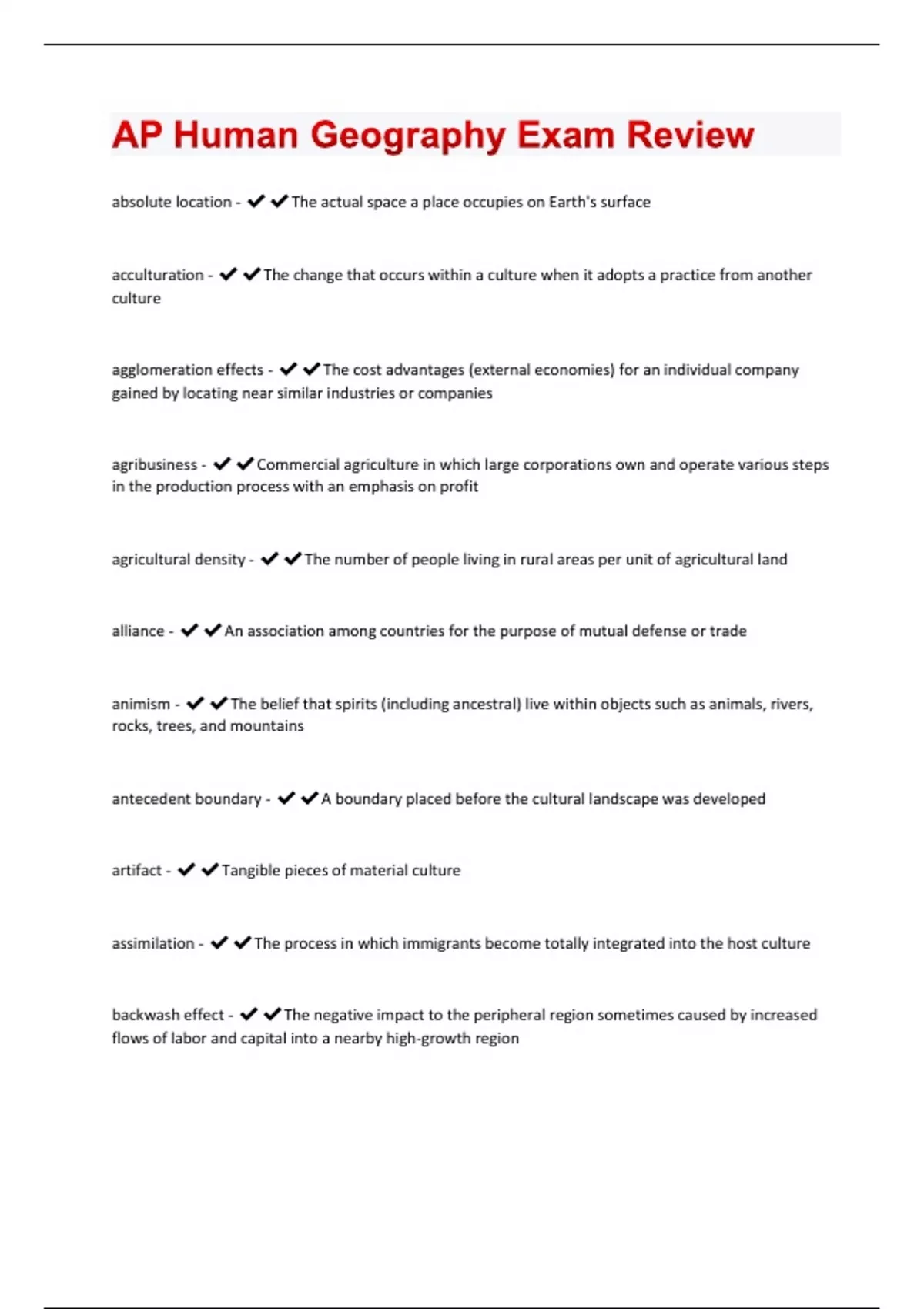 AP Human Geography Exam Review

absolute location - ✔✔The actual space a place occupies on Earth's surface

acculturation - ✔✔The change that occurs within a culture when it adopts a practice from another culture

agglomeration effects - ✔✔The cost advantages (external economies) for an individual company gained by locating near similar industries or companies

agribusiness - ✔✔Commercial agriculture in which large corporations own and operate various steps in the production process with an emphasis on profit

agricultural density - ✔✔The number of people living in rural areas per unit of agricultural land

alliance - ✔✔An association among countries for the purpose of mutual defense or trade

animism - ✔✔The belief that spirits (including ancestral) live within objects such as animals, rivers, rocks, trees, and mountains

antecedent boundary - ✔✔A boundary placed before the cultural landscape was developed

artifact - ✔✔Tangible pieces of material culture

assimilation - ✔✔The process in which immigrants become totally integrated into the host culture

backwash effect - ✔✔The negative impact to the peripheral region sometimes caused by increased flows of labor and capital into a nearby high-growth region